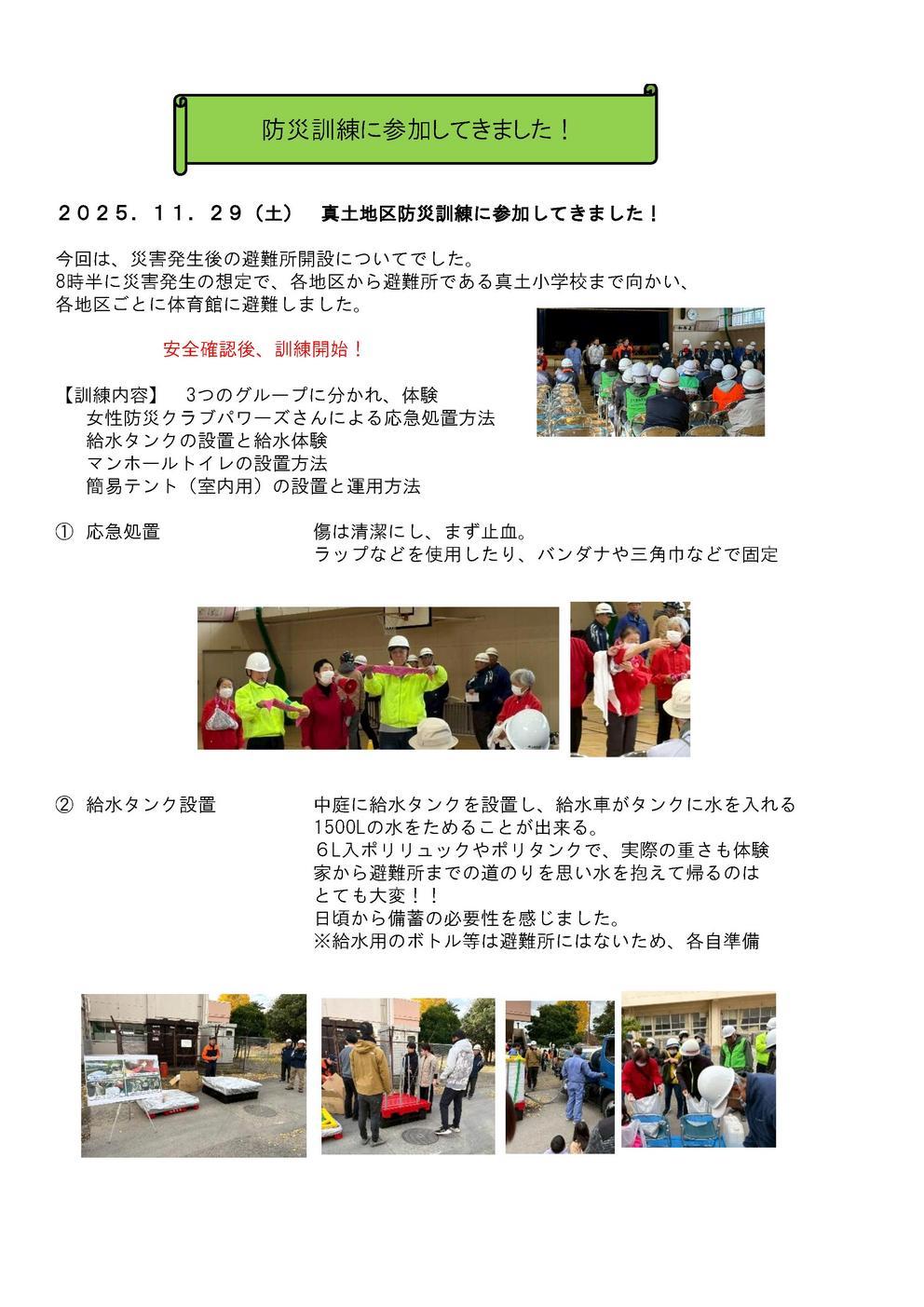 防災訓練に参加してきました！

２０２５．１１．２９（土）　真土地区防災訓練に参加してきました！

今回は、災害発生後の避難所開設についてでした。
8時半に災害発生の想定で、各地区から避難所である真土小学校まで向かい、
各地区ごとに体育館に避難しました。

安全確認後、訓練開始！

【訓練内容】　3つのグループに分かれ、体験
女性防災クラブパワーズさんによる応急処置方法
給水タンクの設置と給水体験
マンホールトイレの設置方法
簡易テント（室内用）の設置と運用方法

① 応急処置　　傷は清潔にし、まず止血。
ラップなどを使用したり、バンダナや三角巾などで固定

② 給水タンク設置　　中庭に給水タンクを設置し、給水車がタンクに水を入れる
1500Lの水をためることが出来る。
６L入ポリリュックやポリタンクで、実際の重さも体験
家から避難所までの道のりを思い水を抱えて帰るのは
とても大変！！
日頃から備蓄の必要性を感じました。
※給水用のボトル等は避難所にはないため、各自準備